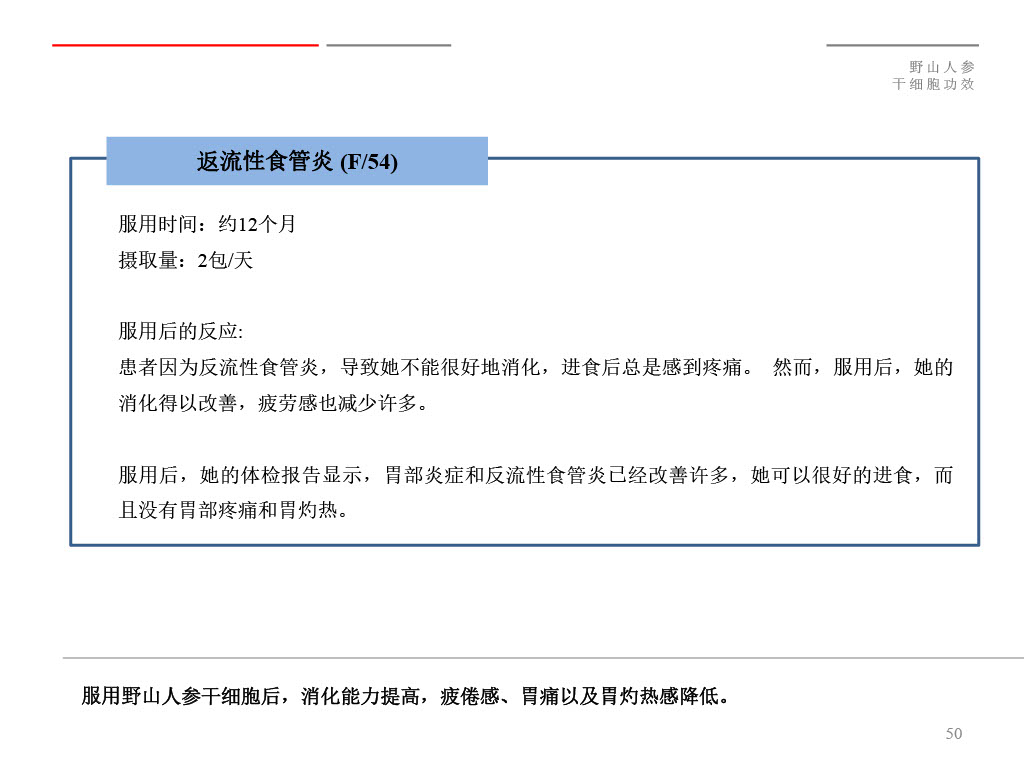 野山人参
干细胞功效

返流性食管炎 (F/54)

服用时间：约12个月
摄取量：2包/天

服用后的反应:
患者因为反流性食管炎，导致她不能很好地消化，进食后总是感到疼痛。 然而，服用后，她的消化得以改善，疲劳感也减少许多。

服用后，她的体检报告显示，胃部炎症和反流性食管炎已经改善许多，她可以很好的进食，而且没有胃部疼痛和胃灼热。

服用野山人参干细胞后，消化能力提高，疲倦感、胃痛以及胃灼热感降低。

50